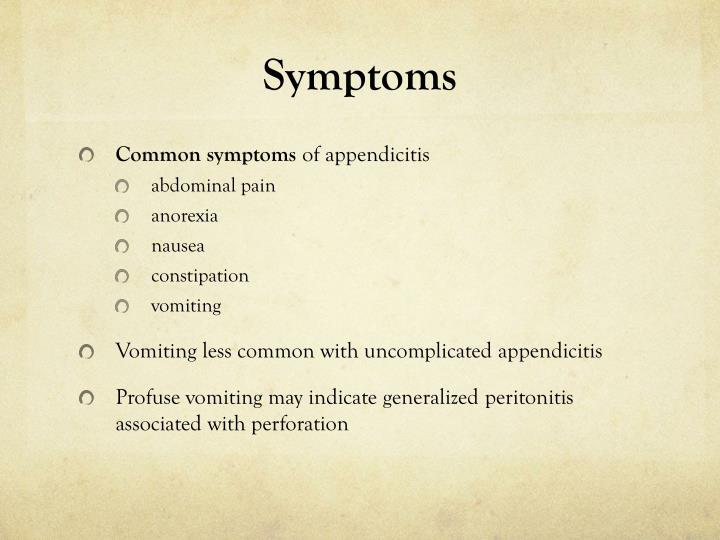 Symptoms

Common symptoms of appendicitis

abdominal pain

anorexia

nausea

constipation

vomiting

Vomiting less common with uncomplicated appendicitis

Profuse vomiting may indicate generalized peritonitis associated with perforation